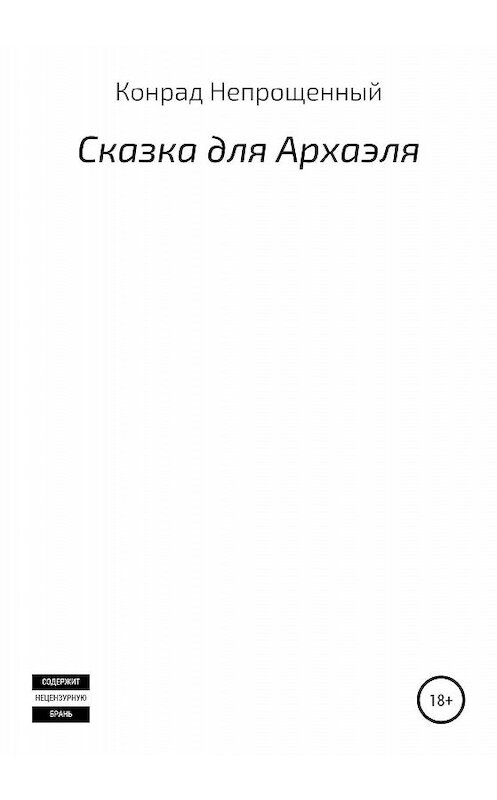 Конрад Непрощенный

Сказка для Архаэля

СОДЕРЖИТ
НЕЦЕНЗУРНУЮ
БРАНЬ

18+